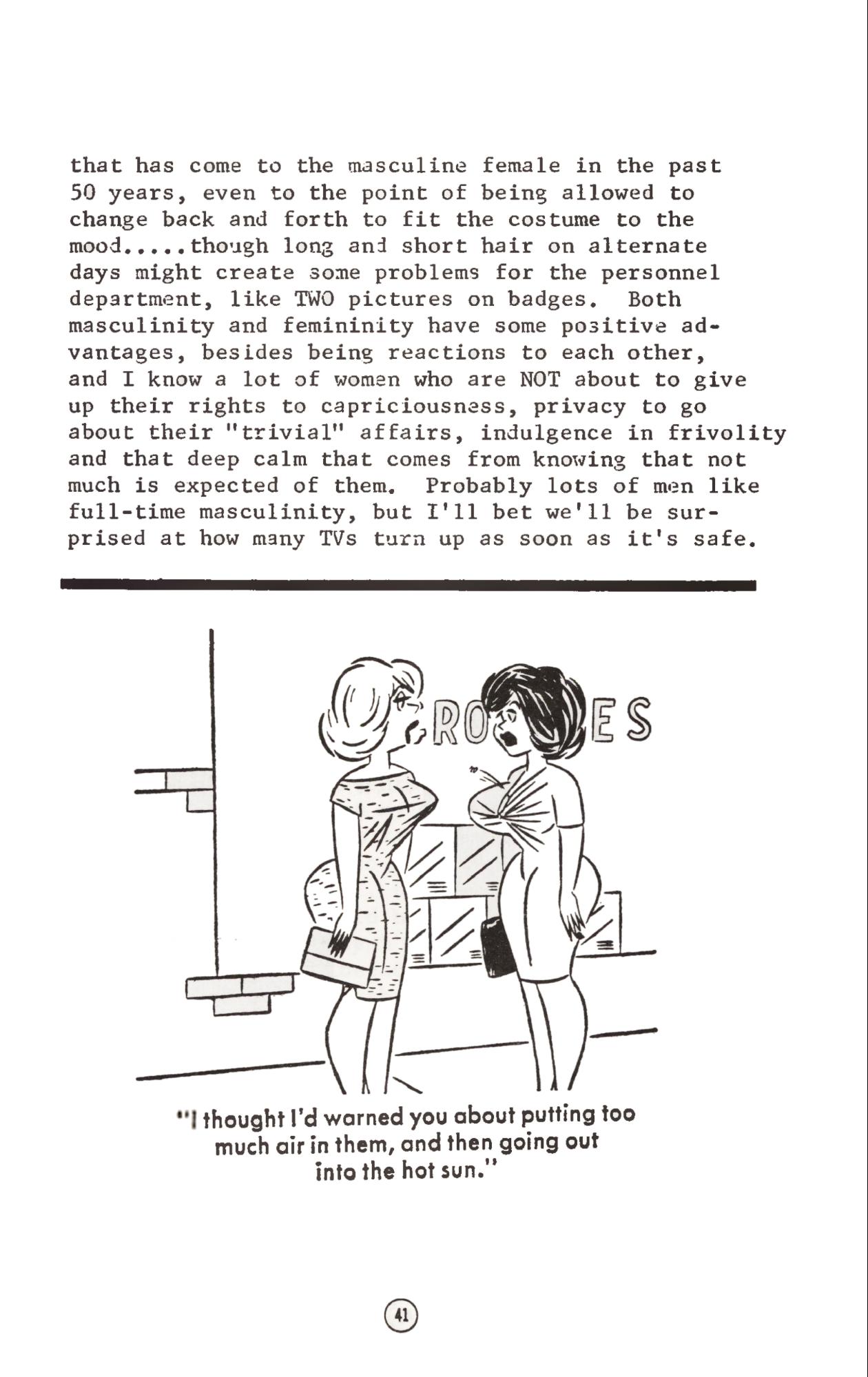 that has come to the masculine female in the past 50 years, even to the point of being allowed to change back and forth to fit the costume to the mood.....though long and short hair on alternate days might create some problems for the personnel department, like TWO pictures on badges. Both masculinity and femininity have some positive advantages, besides being reactions to each other, and I know a lot of women who are NOT about to give up their rights to capriciousness, privacy to go about their "trivial" affairs, indulgence in frivolity and that deep calm that comes from knowing that not much is expected of them. Probably lots of men like full-time masculinity, but I'll bet we'll be surprised at how many TVs turn up as soon as it's safe.

RO ES

"I thought I'd warned you about putting too much air in them, and then going out into the hot sun."

41